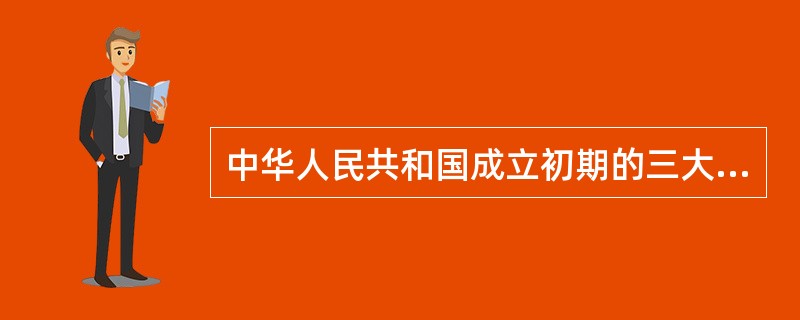 中华人民共和国成立初期的三大...